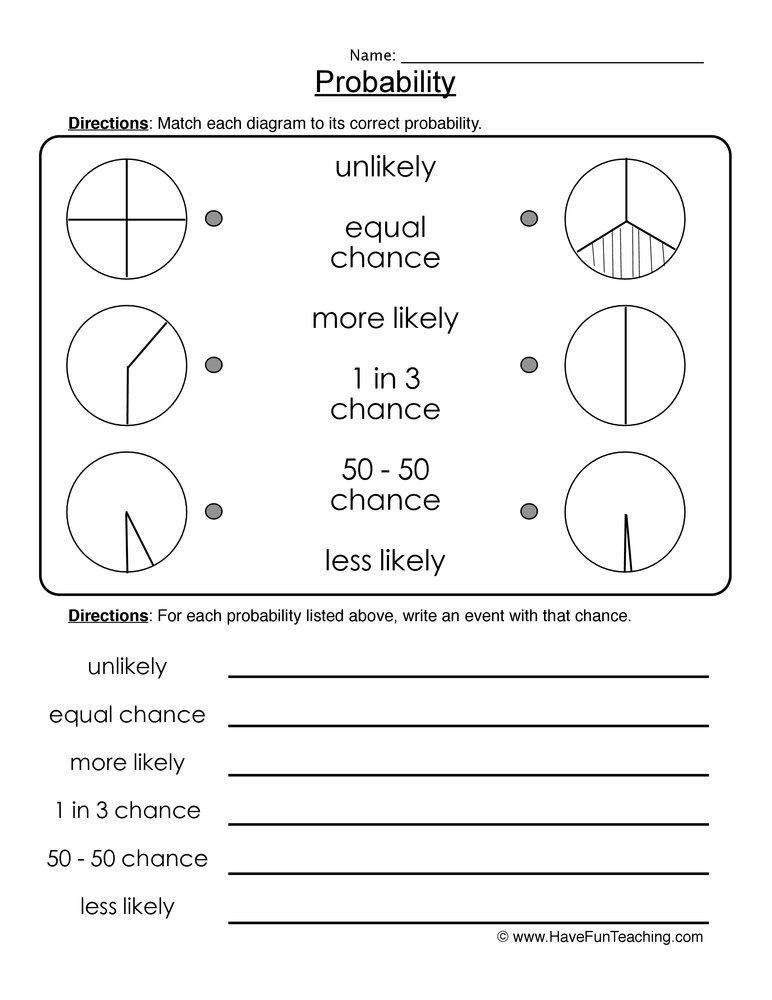 Name: ____

Probability

Directions: Match each diagram to its correct probability.

unlikely

equal chance

more likely

1 in 3 chance

50 - 50 chance

less likely

Directions: For each probability listed above, write an event with that chance.

unlikely ____

equal chance ____

more likely ____

1 in 3 chance ____

50 - 50 chance ____

less likely ____

© www.HaveFunTeaching.com